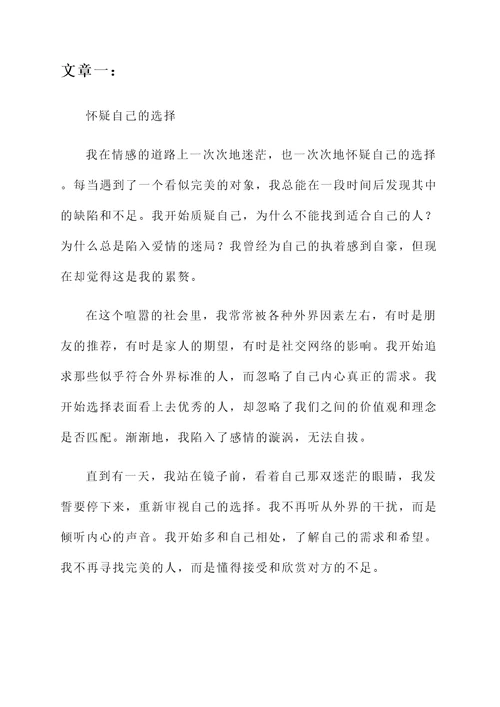 文章一：

怀疑自己的选择

我在情感的道路上一次次地迷茫，也一次次地怀疑自己的选择。每当遇到了一个看似完美的对象，我总能在一段时间后发现其中的缺陷和不足。我开始质疑自己，为什么不能找到适合自己的人？为什么总是陷入爱情的迷局？我曾经为自己的执着感到自豪，但现在却觉得这是我的累赘。

在这个喧嚣的社会里，我常常被各种外界因素左右，有时是朋友的推荐，有时是家人的期望，有时是社交网络的影响。我开始追求那些似乎符合外界标准的人，而忽略了自己内心真正的需求。我开始选择表面看上去优秀的人，却忽略了我们之间的价值观和理念是否匹配。渐渐地，我陷入了感情的漩涡，无法自拔。

直到有一天，我站在镜子前，看着自己那双迷茫的眼睛，我发誓要停下来，重新审视自己的选择。我不再听从外界的干扰，而是倾听内心的声音。我开始多和自己相处，了解自己的需求和希望。我不再寻找完美的人，而是懂得接受和欣赏对方的不足。